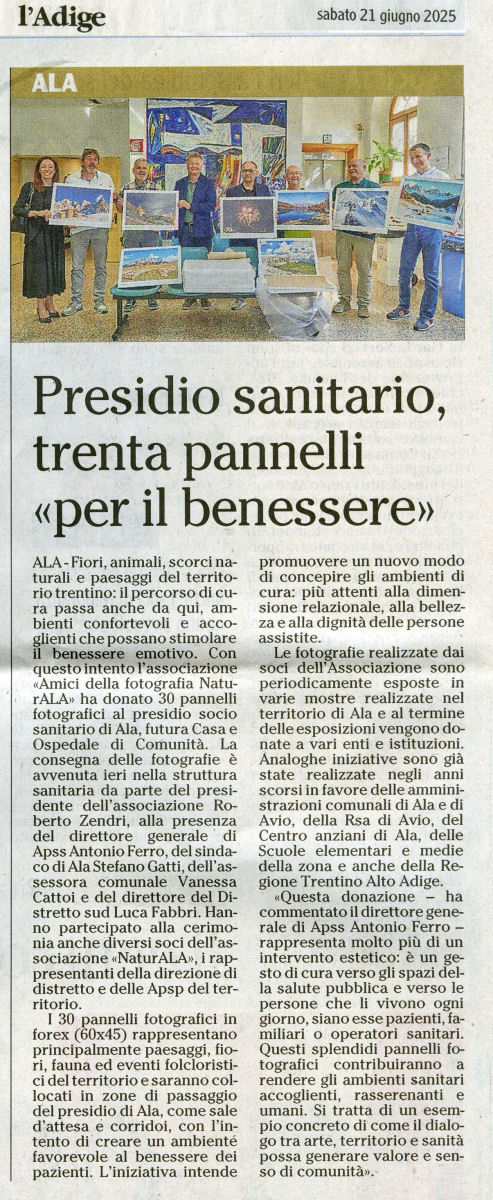 l'Adige

sabato 21 giugno 2025

ALA

Presidio sanitario, trenta pannelli «per il benessere»

ALA - Fiori, animali, scorci naturali e paesaggi del territorio trentino: il percorso di cura passa anche da qui, ambienti confortevoli e accoglienti che possano stimolare il benessere emotivo. Con questo intento l'associazione «Amici della fotografia NaturALA» ha donato 30 pannelli fotografici al presidio socio sanitario di Ala, futura Casa e Ospedale di Comunità. La consegna delle fotografie è avvenuta ieri nella struttura sanitaria da parte del presidente dell'associazione Roberto Zendri, alla presenza del direttore generale di Apss Antonio Ferro, del sindaco di Ala Stefano Gatti, dell'assessora comunale Vanessa Cattoi e del direttore del Distretto sud Luca Fabbri. Hanno partecipato alla cerimonia anche diversi soci dell'associazione «NaturALA», i rappresentanti della direzione di distretto e delle Apsp del territorio.

I 30 pannelli fotografici in forex (60x45) rappresentano principalmente paesaggi, fiori, fauna ed eventi folcloristici del territorio e saranno collocati in zone di passaggio del presidio di Ala, come sale d'attesa e corridoi, con l'intento di creare un ambiente favorevole al benessere dei pazienti. L'iniziativa intende promuovere un nuovo modo di concepire gli ambienti di cura: più attenti alla dimensione relazionale, alla bellezza e alla dignità delle persone assistite.

Le fotografie realizzate dai soci dell'Associazione sono periodicamente esposte in varie mostre realizzate nel territorio di Ala e al termine delle esposizioni vengono donate a vari enti e istituzioni. Analoghe iniziative sono già state realizzate negli anni scorsi in favore delle amministrazioni comunali di Ala e di Avio, della Rsa di Avio, del Centro anziani di Ala, delle Scuole elementari e medie della zona e anche della Regione Trentino Alto Adige.

«Questa donazione – ha commentato il direttore generale di Apss Antonio Ferro – rappresenta molto più di un intervento estetico: è un gesto di cura verso gli spazi della salute pubblica e verso le persone che li vivono ogni giorno, siano esse pazienti, familiari o operatori sanitari. Questi splendidi pannelli fotografici contribuiranno a rendere gli ambienti sanitari accoglienti, rasserenanti e umani. Si tratta di un esempio concreto di come il dialogo tra arte, territorio e sanità possa generare valore e senso di comunità».